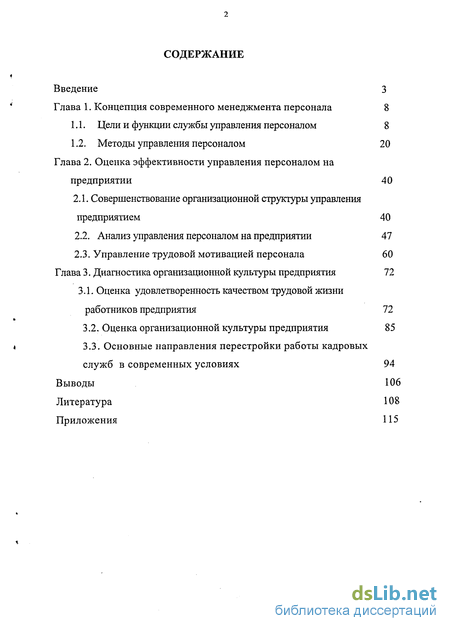 2

СОДЕРЖАНИЕ

Введение 3
Глава 1. Концепция современного менеджмента персонала 8
1.1. Цели и функции службы управления персоналом 8
1.2. Методы управления персоналом 20
Глава 2. Оценка эффективности управления персоналом на предприятии 40
2.1. Совершенствование организационной структуры управления предприятием 40
2.2. Анализ управления персоналом на предприятии 47
2.3. Управление трудовой мотивацией персонала 60
Глава 3. Диагностика организационной культуры предприятия 72
3.1. Оценка удовлетворенность качеством трудовой жизни работников предприятия 72
3.2. Оценка организационной культуры предприятия 85
3.3. Основные направления перестройки работы кадровых служб в современных условиях 94
Выводы 106
Литература 108
Приложения 115

dsLib.net
библиотека диссертаций